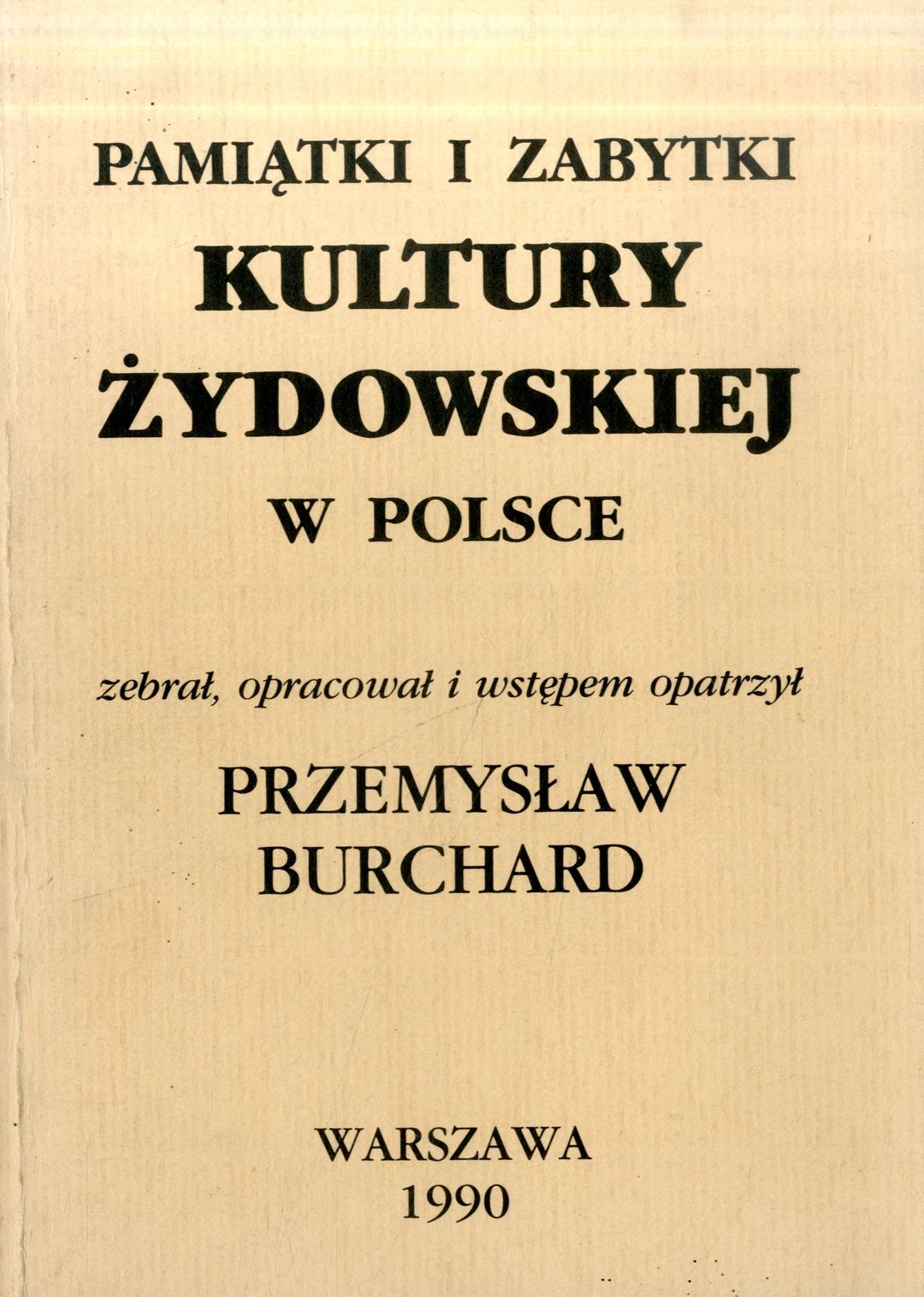 PAMIĄTKI I ZABYTKI
KULTURY
ŻYDOWSKIEJ
W POLSCE

zebrał, opracował i wstępem opatrzył

PRZEMYSŁAW
BURCHARD

WARSZAWA
1990